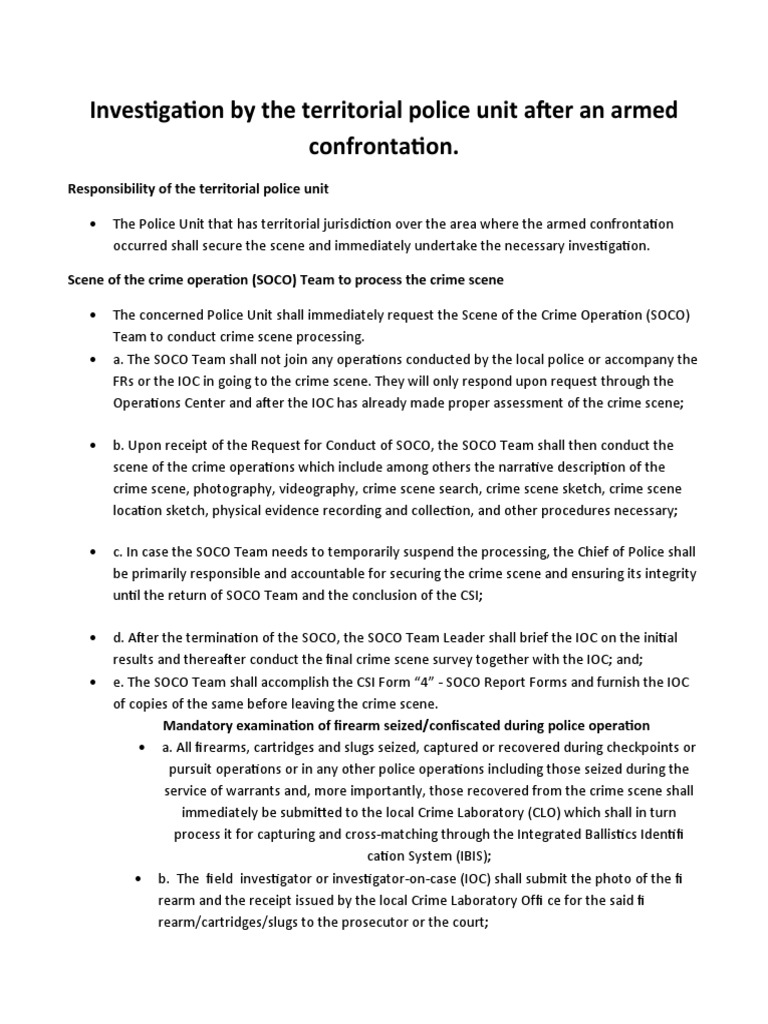 Investigation by the territorial police unit after an armed confrontation.

Responsibility of the territorial police unit

• The Police Unit that has territorial jurisdiction over the area where the armed confrontation occurred shall secure the scene and immediately undertake the necessary investigation.

Scene of the crime operation (SOCO) Team to process the crime scene

• The concerned Police Unit shall immediately request the Scene of the Crime Operation (SOCO) Team to conduct crime scene processing.
• a. The SOCO Team shall not join any operations conducted by the local police or accompany the FRs or the IOC in going to the crime scene. They will only respond upon request through the Operations Center and after the IOC has already made proper assessment of the crime scene;

• b. Upon receipt of the Request for Conduct of SOCO, the SOCO Team shall then conduct the scene of the crime operations which include among others the narrative description of the crime scene, photography, videography, crime scene search, crime scene sketch, crime scene location sketch, physical evidence recording and collection, and other procedures necessary;

• c. In case the SOCO Team needs to temporarily suspend the processing, the Chief of Police shall be primarily responsible and accountable for securing the crime scene and ensuring its integrity until the return of SOCO Team and the conclusion of the CSI;

• d. After the termination of the SOCO, the SOCO Team Leader shall brief the IOC on the initial results and thereafter conduct the final crime scene survey together with the IOC; and;
• e. The SOCO Team shall accomplish the CSI Form "4" - SOCO Report Forms and furnish the IOC of copies of the same before leaving the crime scene.

Mandatory examination of firearm seized/confiscated during police operation

• a. All firearms, cartridges and slugs seized, captured or recovered during checkpoints or pursuit operations or in any other police operations including those seized during the service of warrants and, more importantly, those recovered from the crime scene shall immediately be submitted to the local Crime Laboratory (CLO) which shall in turn process it for capturing and cross-matching through the Integrated Ballistics Identifi cation System (IBIS);
• b. The field investigator or investigator-on-case (IOC) shall submit the photo of the fi rearm and the receipt issued by the local Crime Laboratory Offi ce for the said fi rearm/cartridges/slugs to the prosecutor or the court;